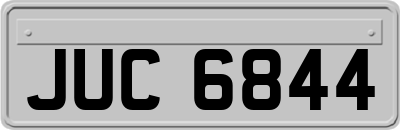 JUC 6844